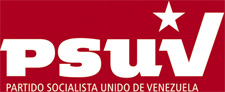 PSUV

PARTIDO SOCIALISTA UNIDO DE VENEZUELA